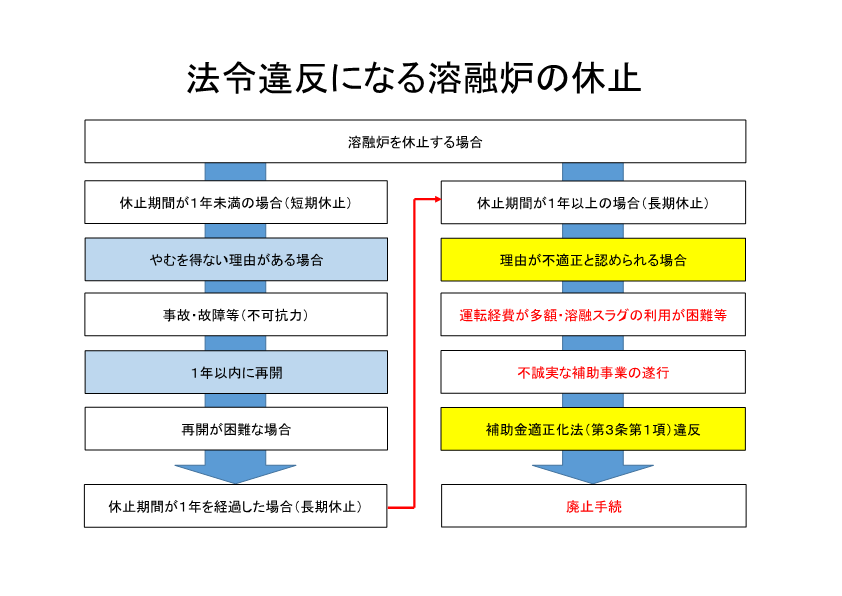 法令違反になる溶融炉の休止

溶融炉を休止する場合

休止期間が1年未満の場合（短期休止）

やむを得ない理由がある場合

事故・故障等（不可抗力）

1年以内に再開

再開が困難な場合

休止期間が1年を経過した場合（長期休止）

休止期間が1年以上の場合（長期休止）

理由が不適正と認められる場合

運転経費が多額・溶融スラグの利用が困難等

不誠実な補助事業の遂行

補助金適正化法（第3条第1項）違反

廃止手続